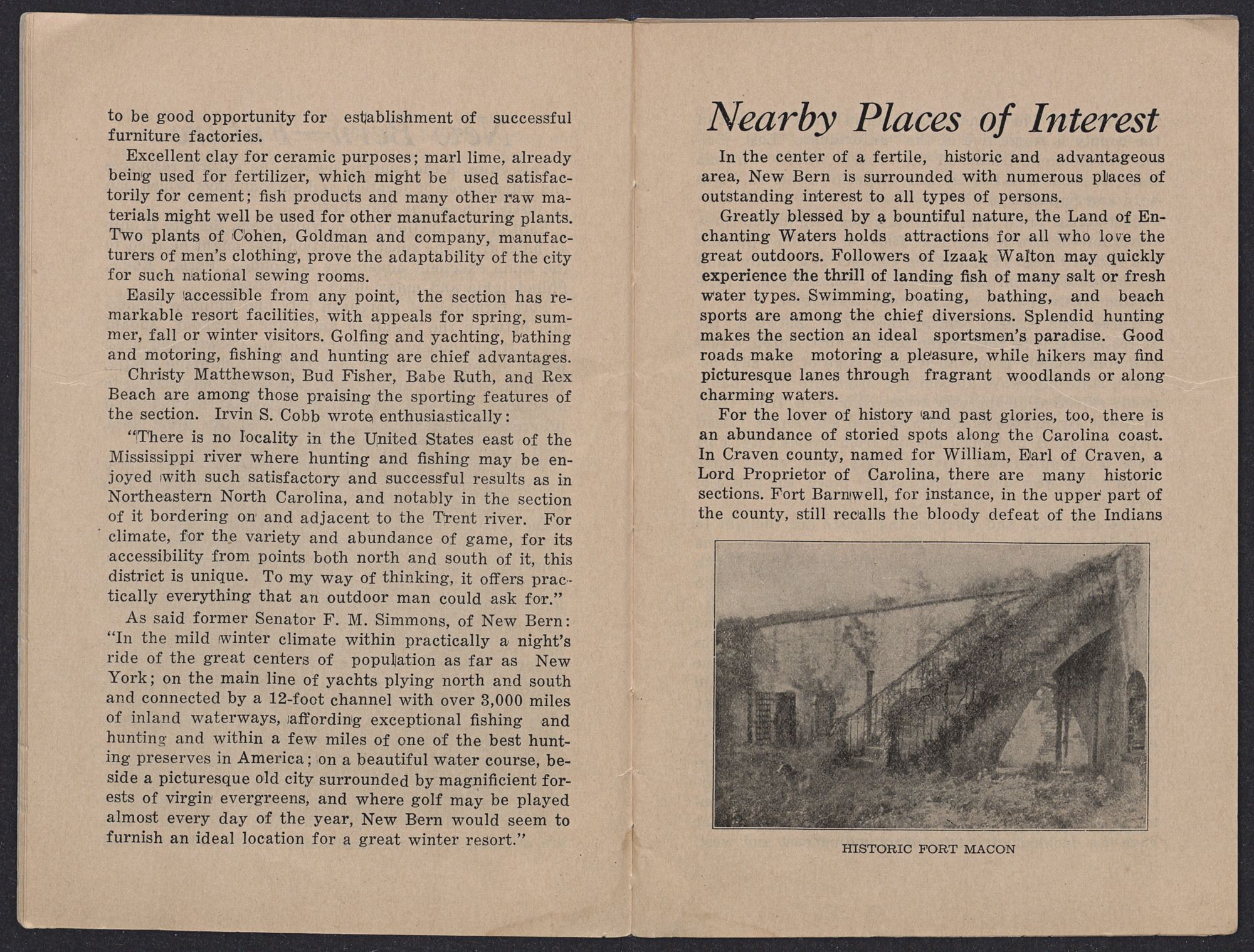 to be good opportunity for establishment of successful furniture factories.

Excellent clay for ceramic purposes; marl lime, already being used for fertilizer, which might be used satisfactorily for cement; fish products and many other raw materials might well be used for other manufacturing plants. Two plants of Cohen, Goldman and company, manufacturers of men's clothing, prove the adaptability of the city for such national sewing rooms.

Easily accessible from any point, the section has remarkable resort facilities, with appeals for spring, summer, fall or winter visitors. Golfing and yachting, bathing and motoring, fishing and hunting are chief advantages.

Christy Matthewson, Bud Fisher, Babe Ruth, and Rex Beach are among those praising the sporting features of the section. Irvin S. Cobb wrote enthusiastically:

"There is no locality in the United States east of the Mississippi river where hunting and fishing may be enjoyed with such satisfactory and successful results as in Northeastern North Carolina, and notably in the section of it bordering on and adjacent to the Trent river. For climate, for the variety and abundance of game, for its accessibility from points both north and south of it, this district is unique. To my way of thinking, it offers practically everything that an outdoor man could ask for."

As said former Senator F. M. Simmons, of New Bern: "In the mild winter climate within practically a night's ride of the great centers of population as far as New York; on the main line of yachts plying north and south and connected by a 12-foot channel with over 3,000 miles of inland waterways, affording exceptional fishing and hunting and within a few miles of one of the best hunting preserves in America; on a beautiful water course, beside a picturesque old city surrounded by magnificient forests of virgin evergreens, and where golf may be played almost every day of the year, New Bern would seem to furnish an ideal location for a great winter resort."

Nearby Places of Interest

In the center of a fertile, historic and advantageous area, New Bern is surrounded with numerous places of outstanding interest to all types of persons.

Greatly blessed by a bountiful nature, the Land of Enchanting Waters holds attractions for all who love the great outdoors. Followers of Izaak Walton may quickly experience the thrill of landing fish of many salt or fresh water types. Swimming, boating, bathing, and beach sports are among the chief diversions. Splendid hunting makes the section an ideal sportsmen's paradise. Good roads make motoring a pleasure, while hikers may find picturesque lanes through fragrant woodlands or along charming waters.

For the lover of history and past glories, too, there is an abundance of storied spots along the Carolina coast. In Craven county, named for William, Earl of Craven, a Lord Proprietor of Carolina, there are many historic sections. Fort Barnwell, for instance, in the upper part of the county, still recalls the bloody defeat of the Indians

HISTORIC FORT MACON